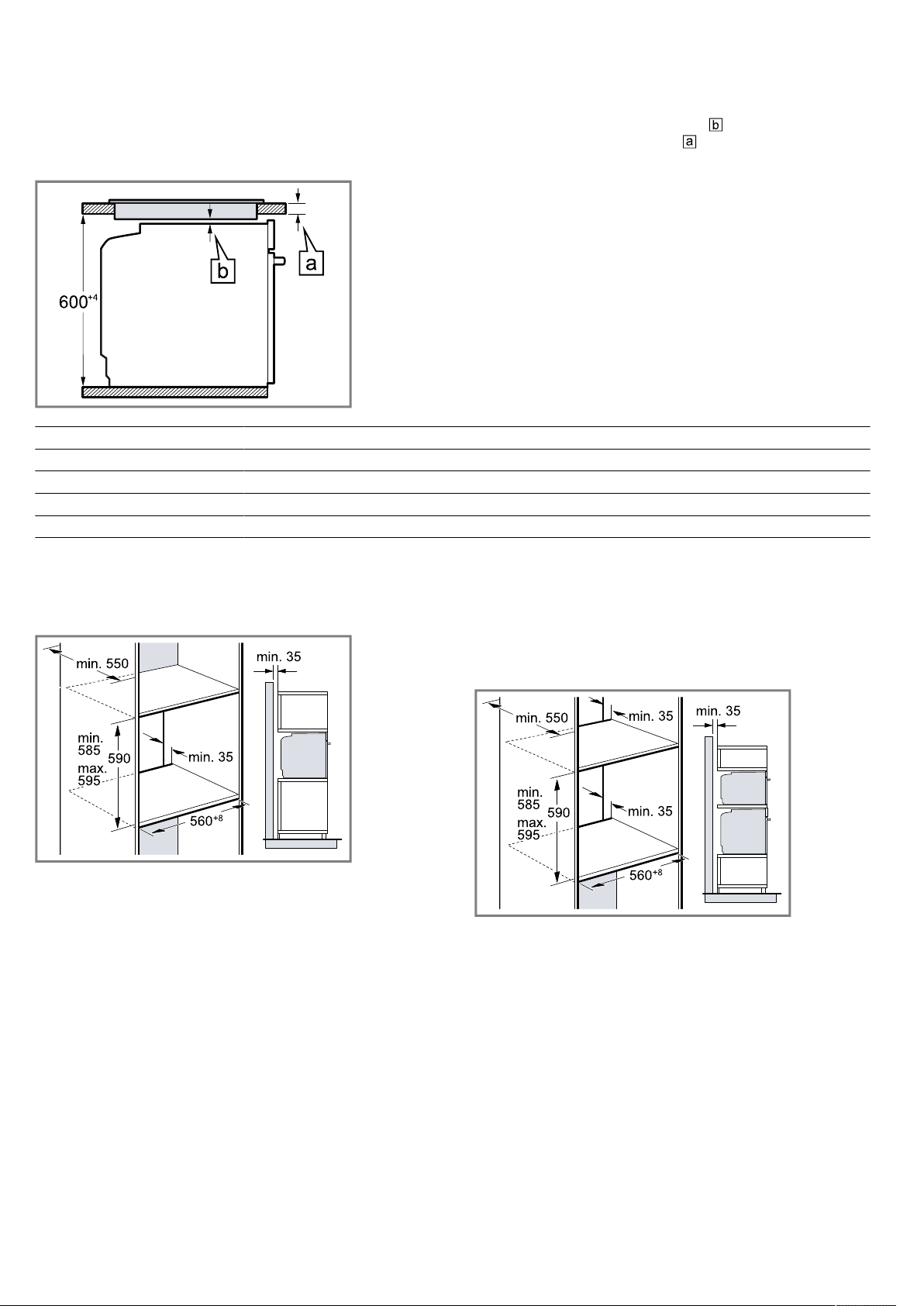 b
a

b
a
$600^{+4}$

min. 550
min. 35
min. 585
590
max. 595
min. 35
$560^{+8}$

min. 550
min. 35
min. 35
min. 585
590
max. 595
min. 35
$560^{+8}$